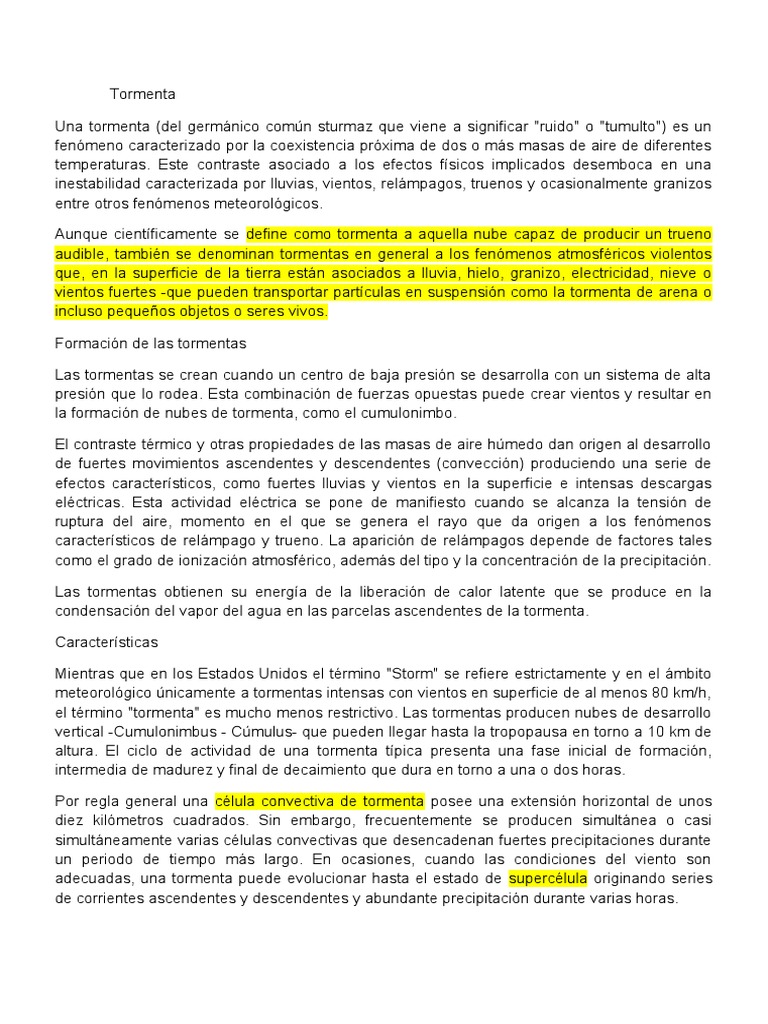 Tormenta

Una tormenta (del germánico común sturmaz que viene a significar "ruido" o "tumulto") es un fenómeno caracterizado por la coexistencia próxima de dos o más masas de aire de diferentes temperaturas. Este contraste asociado a los efectos físicos implicados desemboca en una inestabilidad caracterizada por lluvias, vientos, relámpagos, truenos y ocasionalmente granizos entre otros fenómenos meteorológicos.

Aunque científicamente se define como tormenta a aquella nube capaz de producir un trueno audible, también se denominan tormentas en general a los fenómenos atmosféricos violentos que, en la superficie de la tierra están asociados a lluvia, hielo, granizo, electricidad, nieve o vientos fuertes -que pueden transportar partículas en suspensión como la tormenta de arena o incluso pequeños objetos o seres vivos.

Formación de las tormentas

Las tormentas se crean cuando un centro de baja presión se desarrolla con un sistema de alta presión que lo rodea. Esta combinación de fuerzas opuestas puede crear vientos y resultar en la formación de nubes de tormenta, como el cumulonimbo.

El contraste térmico y otras propiedades de las masas de aire húmedo dan origen al desarrollo de fuertes movimientos ascendentes y descendentes (convección) produciendo una serie de efectos característicos, como fuertes lluvias y vientos en la superficie e intensas descargas eléctricas. Esta actividad eléctrica se pone de manifiesto cuando se alcanza la tensión de ruptura del aire, momento en el que se genera el rayo que da origen a los fenómenos característicos de relámpago y trueno. La aparición de relámpagos depende de factores tales como el grado de ionización atmosférico, además del tipo y la concentración de la precipitación.

Las tormentas obtienen su energía de la liberación de calor latente que se produce en la condensación del vapor del agua en las parcelas ascendentes de la tormenta.

Características

Mientras que en los Estados Unidos el término "Storm" se refiere estrictamente y en el ámbito meteorológico únicamente a tormentas intensas con vientos en superficie de al menos 80 km/h, el término "tormenta" es mucho menos restrictivo. Las tormentas producen nubes de desarrollo vertical -Cumulonimbus - Cúmulus- que pueden llegar hasta la tropopausa en torno a 10 km de altura. El ciclo de actividad de una tormenta típica presenta una fase inicial de formación, intermedia de madurez y final de decaimiento que dura en torno a una o dos horas.

Por regla general una célula convectiva de tormenta posee una extensión horizontal de unos diez kilómetros cuadrados. Sin embargo, frecuentemente se producen simultánea o casi simultáneamente varias células convectivas que desencadenan fuertes precipitaciones durante un periodo de tiempo más largo. En ocasiones, cuando las condiciones del viento son adecuadas, una tormenta puede evolucionar hasta el estado de supercélula originando series de corrientes ascendentes y descendentes y abundante precipitación durante varias horas.